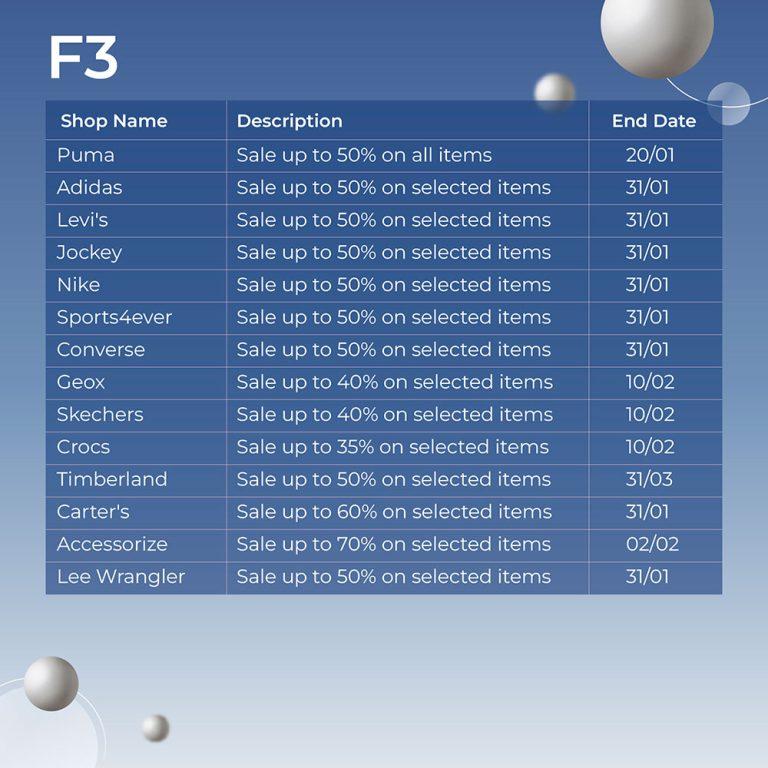 F3

| Shop Name | Description | End Date |
|---|---|---|
| Puma | Sale up to 50% on all items | 20/01 |
| Adidas | Sale up to 50% on selected items | 31/01 |
| Levi's | Sale up to 50% on selected items | 31/01 |
| Jockey | Sale up to 50% on selected items | 31/01 |
| Nike | Sale up to 50% on selected items | 31/01 |
| Sports4ever | Sale up to 50% on selected items | 31/01 |
| Converse | Sale up to 50% on selected items | 31/01 |
| Geox | Sale up to 40% on selected items | 10/02 |
| Skechers | Sale up to 40% on selected items | 10/02 |
| Crocs | Sale up to 35% on selected items | 10/02 |
| Timberland | Sale up to 50% on selected items | 31/03 |
| Carter's | Sale up to 60% on selected items | 31/01 |
| Accessorize | Sale up to 70% on selected items | 02/02 |
| Lee Wrangler | Sale up to 50% on selected items | 31/01 |